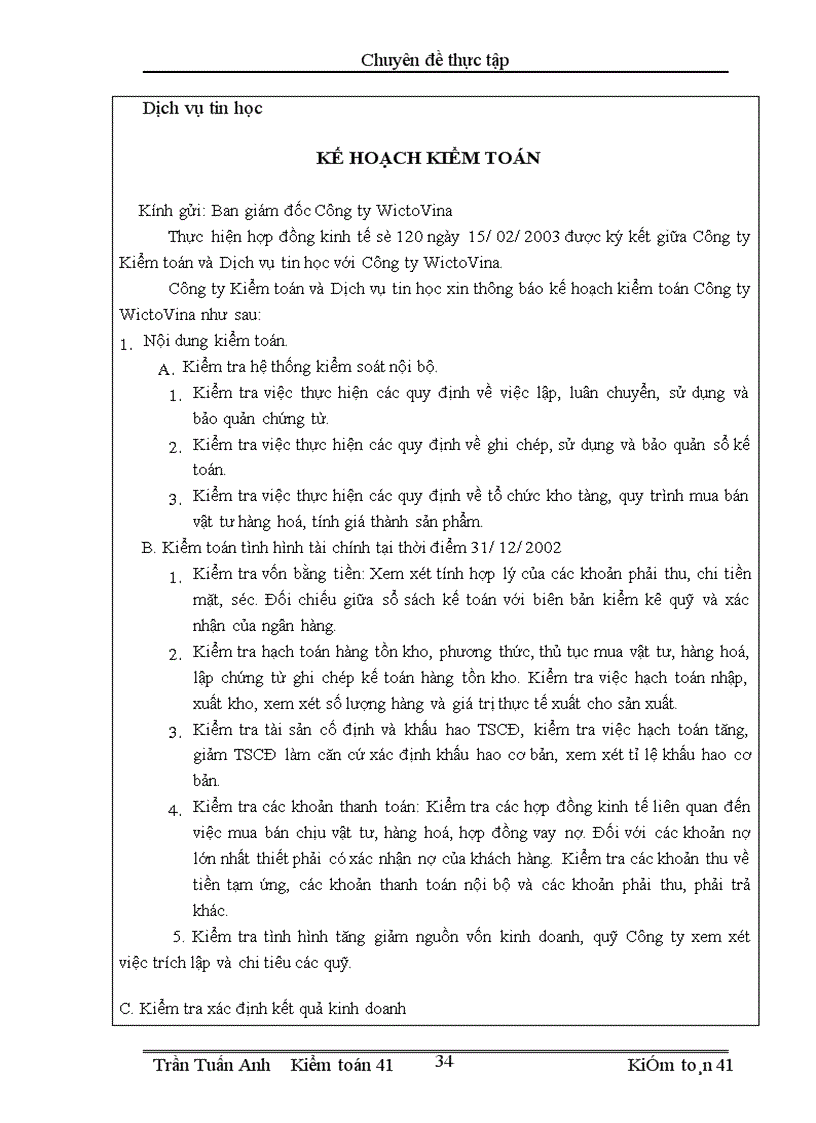 Chuyên đề thực tập

Dịch vụ tin học

KẾ HOẠCH KIỂM TOÁN

Kính gửi: Ban giám đốc Công ty WictoVina

Thực hiện hợp đồng kinh tế sè 120 ngày 15/ 02/ 2003 được ký kết giữa Công ty Kiểm toán và Dịch vụ tin học với Công ty WictoVina.

Công ty Kiểm toán và Dịch vụ tin học xin thông báo kế hoạch kiểm toán Công ty WictoVina như sau:

1. Nội dung kiểm toán.

A. Kiểm tra hệ thống kiểm soát nội bộ.

1. Kiểm tra việc thực hiện các quy định về việc lập, luân chuyển, sử dụng và bảo quản chứng từ.

2. Kiểm tra việc thực hiện các quy định về ghi chép, sử dụng và bảo quản sổ kế toán.

3. Kiểm tra việc thực hiện các quy định về tổ chức kho tàng, quy trình mua bán vật tư hàng hoá, tính giá thành sản phẩm.

B. Kiểm toán tình hình tài chính tại thời điểm 31/ 12/ 2002

1. Kiểm tra vốn bằng tiền: Xem xét tính hợp lý của các khoản phải thu, chi tiền mặt, séc. Đối chiếu giữa sổ sách kế toán với biên bản kiểm kê quỹ và xác nhận của ngân hàng.

2. Kiểm tra hạch toán hàng tồn kho, phương thức, thủ tục mua vật tư, hàng hoá, lập chứng từ ghi chép kế toán hàng tồn kho. Kiểm tra việc hạch toán nhập, xuất kho, xem xét số lượng hàng và giá trị thực tế xuất cho sản xuất.

3. Kiểm tra tài sản cố định và khấu hao TSCĐ, kiểm tra việc hạch toán tăng, giảm TSCĐ làm căn cứ xác định khấu hao cơ bản, xem xét tỉ lệ khấu hao cơ bản.

4. Kiểm tra các khoản thanh toán: Kiểm tra các hợp đồng kinh tế liên quan đến việc mua bán chịu vật tư, hàng hoá, hợp đồng vay nợ. Đối với các khoản nợ lớn nhất thiết phải có xác nhận nợ của khách hàng. Kiểm tra các khoản thu về tiền tạm ứng, các khoản thanh toán nội bộ và các khoản phải thu, phải trả khác.

5. Kiểm tra tình hình tăng giảm nguồn vốn kinh doanh, quỹ Công ty xem xét việc trích lập và chi tiêu các quỹ.

C. Kiểm tra xác định kết quả kinh doanh

Trần Tuấn Anh Kiểm toán 41 34 KiÓm to¸n 41